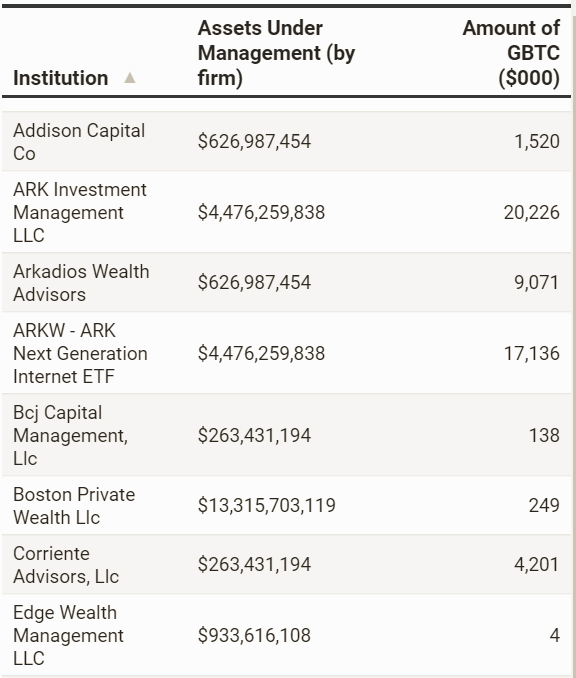 | Institution ▲ | Assets Under Management (by firm) | Amount of GBTC ($000) |
|---|---|---|
| Addison Capital Co | $626,987,454 | 1,520 |
| ARK Investment Management LLC | $4,476,259,838 | 20,226 |
| Arkadios Wealth Advisors | $626,987,454 | 9,071 |
| ARKW - ARK Next Generation Internet ETF | $4,476,259,838 | 17,136 |
| Bcj Capital Management, Llc | $263,431,194 | 138 |
| Boston Private Wealth Llc | $13,315,703,119 | 249 |
| Corriente Advisors, Llc | $263,431,194 | 4,201 |
| Edge Wealth Management LLC | $933,616,108 | 4 |